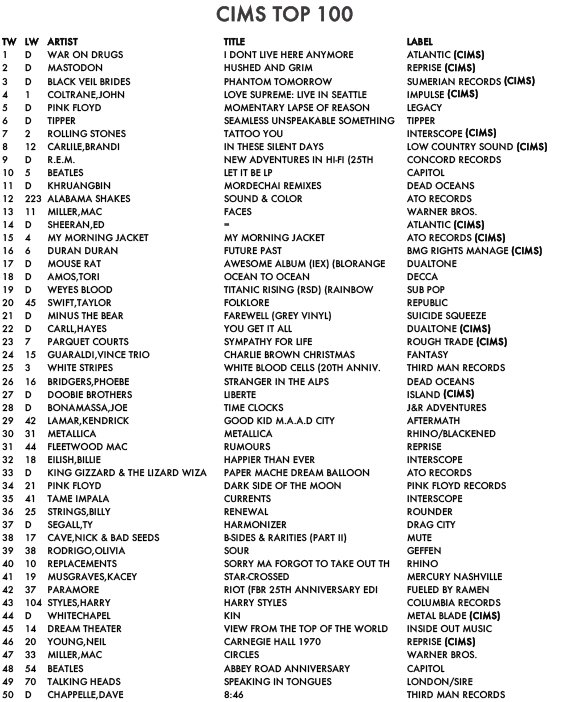 CIMS TOP 100

| TW | LW | ARTIST | TITLE | LABEL |
|---|---|---|---|---|
| 1 | D | WAR ON DRUGS | I DONT LIVE HERE ANYMORE | ATLANTIC (CIMS) |
| 2 | D | MASTODON | HUSHED AND GRIM | REPRISE (CIMS) |
| 3 | D | BLACK VEIL BRIDES | PHANTOM TOMORROW | SUMERIAN RECORDS (CIMS) |
| 4 | 1 | COLTRANE,JOHN | LOVE SUPREME: LIVE IN SEATTLE | IMPULSE (CIMS) |
| 5 | D | PINK FLOYD | MOMENTARY LAPSE OF REASON | LEGACY |
| 6 | D | TIPPER | SEAMLESS UNSPEAKABLE SOMETHING | TIPPER |
| 7 | 2 | ROLLING STONES | TATTOO YOU | INTERSCOPE (CIMS) |
| 8 | 12 | CARLILE,BRANDI | IN THESE SILENT DAYS | LOW COUNTRY SOUND (CIMS) |
| 9 | D | R.E.M. | NEW ADVENTURES IN HI-FI (25TH | CONCORD RECORDS |
| 10 | 5 | BEATLES | LET IT BE LP | CAPITOL |
| 11 | D | KHRUANGBIN | MORDECHAI REMIXES | DEAD OCEANS |
| 12 | 223 | ALABAMA SHAKES | SOUND & COLOR | ATO RECORDS |
| 13 | 11 | MILLER,MAC | FACES | WARNER BROS. |
| 14 | D | SHEERAN,ED | = | ATLANTIC (CIMS) |
| 15 | 4 | MY MORNING JACKET | MY MORNING JACKET | ATO RECORDS (CIMS) |
| 16 | 6 | DURAN DURAN | FUTURE PAST | BMG RIGHTS MANAGE (CIMS) |
| 17 | D | MOUSE RAT | AWESOME ALBUM (IEX) (BLORANGE | DUALTONE |
| 18 | D | AMOS,TORI | OCEAN TO OCEAN | DECCA |
| 19 | D | WEYES BLOOD | TITANIC RISING (RSD) (RAINBOW | SUB POP |
| 20 | 45 | SWIFT,TAYLOR | FOLKLORE | REPUBLIC |
| 21 | D | MINUS THE BEAR | FAREWELL (GREY VINYL) | SUICIDE SQUEEZE |
| 22 | D | CARLL,HAYES | YOU GET IT ALL | DUALTONE (CIMS) |
| 23 | 7 | PARQUET COURTS | SYMPATHY FOR LIFE | ROUGH TRADE (CIMS) |
| 24 | 15 | GUARALDI,VINCE TRIO | CHARLIE BROWN CHRISTMAS | FANTASY |
| 25 | 3 | WHITE STRIPES | WHITE BLOOD CELLS (20TH ANNIV. | THIRD MAN RECORDS |
| 26 | 16 | BRIDGERS,PHOEBE | STRANGER IN THE ALPS | DEAD OCEANS |
| 27 | D | DOOBIE BROTHERS | LIBERTE | ISLAND (CIMS) |
| 28 | D | BONAMASSA,JOE | TIME CLOCKS | J&R ADVENTURES |
| 29 | 42 | LAMAR,KENDRICK | GOOD KID M.A.A.D CITY | AFTERMATH |
| 30 | 31 | METALLICA | METALLICA | RHINO/BLACKENED |
| 31 | 44 | FLEETWOOD MAC | RUMOURS | REPRISE |
| 32 | 18 | EILISH,BILLIE | HAPPIER THAN EVER | INTERSCOPE |
| 33 | D | KING GIZZARD & THE LIZARD WIZA | PAPER MACHE DREAM BALLOON | ATO RECORDS |
| 34 | 21 | PINK FLOYD | DARK SIDE OF THE MOON | PINK FLOYD RECORDS |
| 35 | 41 | TAME IMPALA | CURRENTS | INTERSCOPE |
| 36 | 25 | STRINGS,BILLY | RENEWAL | ROUNDER |
| 37 | D | SEGALL,TY | HARMONIZER | DRAG CITY |
| 38 | 17 | CAVE,NICK & BAD SEEDS | B-SIDES & RARITIES (PART II) | MUTE |
| 39 | 38 | RODRIGO,OLIVIA | SOUR | GEFFEN |
| 40 | 10 | REPLACEMENTS | SORRY MA FORGOT TO TAKE OUT TH | RHINO |
| 41 | 19 | MUSGRAVES,KACEY | STAR-CROSSED | MERCURY NASHVILLE |
| 42 | 37 | PARAMORE | RIOT (FBR 25TH ANNIVERSARY EDI | FUELED BY RAMEN |
| 43 | 104 | STYLES,HARRY | HARRY STYLES | COLUMBIA RECORDS |
| 44 | D | WHITECHAPEL | KIN | METAL BLADE (CIMS) |
| 45 | 14 | DREAM THEATER | VIEW FROM THE TOP OF THE WORLD | INSIDE OUT MUSIC |
| 46 | 20 | YOUNG,NEIL | CARNEGIE HALL 1970 | REPRISE (CIMS) |
| 47 | 33 | MILLER,MAC | CIRCLES | WARNER BROS. |
| 48 | 54 | BEATLES | ABBEY ROAD ANNIVERSARY | CAPITOL |
| 49 | 70 | TALKING HEADS | SPEAKING IN TONGUES | LONDON/SIRE |
| 50 | D | CHAPPELLE,DAVE | 8:46 | THIRD MAN RECORDS |